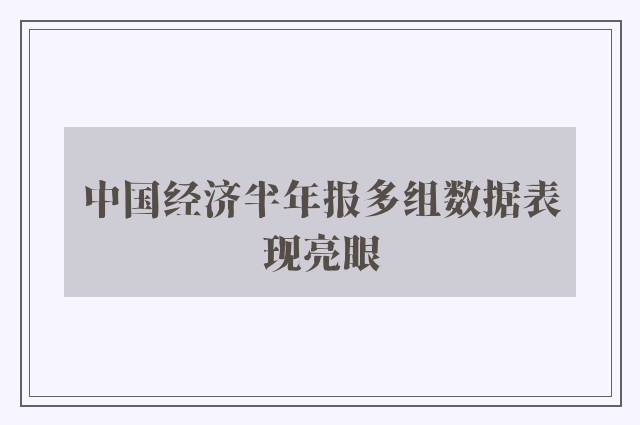 中国经济半年报多组数据表现亮眼